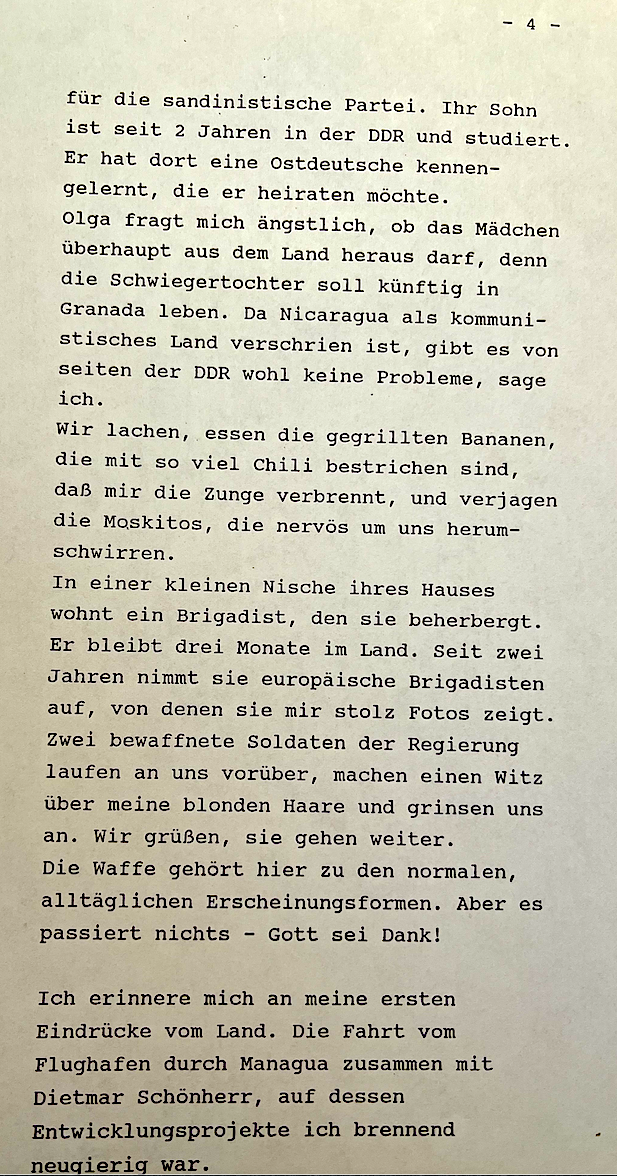 - 4 -

für die sandinistische Partei. Ihr Sohn ist seit 2 Jahren in der DDR und studiert. Er hat dort eine Ostdeutsche kennengelernt, die er heiraten möchte.
Olga fragt mich ängstlich, ob das Mädchen überhaupt aus dem Land heraus darf, denn die Schwiegertochter soll künftig in Granada leben. Da Nicaragua als kommunistisches Land verschrien ist, gibt es von seiten der DDR wohl keine Probleme, sage ich.
Wir lachen, essen die gegrillten Bananen, die mit so viel Chili bestrichen sind, daß mir die Zunge verbrennt, und verjagen die Moskitos, die nervös um uns herumschwirren.
In einer kleinen Nische ihres Hauses wohnt ein Brigadist, den sie beherbergt. Er bleibt drei Monate im Land. Seit zwei Jahren nimmt sie europäische Brigadisten auf, von denen sie mir stolz Fotos zeigt. Zwei bewaffnete Soldaten der Regierung laufen an uns vorüber, machen einen Witz über meine blonden Haare und grinsen uns an. Wir grüßen, sie gehen weiter.
Die Waffe gehört hier zu den normalen, alltäglichen Erscheinungsformen. Aber es passiert nichts - Gott sei Dank!

Ich erinnere mich an meine ersten Eindrücke vom Land. Die Fahrt vom Flughafen durch Managua zusammen mit Dietmar Schönherr, auf dessen Entwicklungsprojekte ich brennend neugierig war.